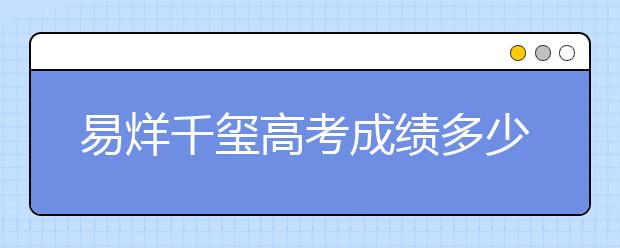 易烊千玺高考成绩多少